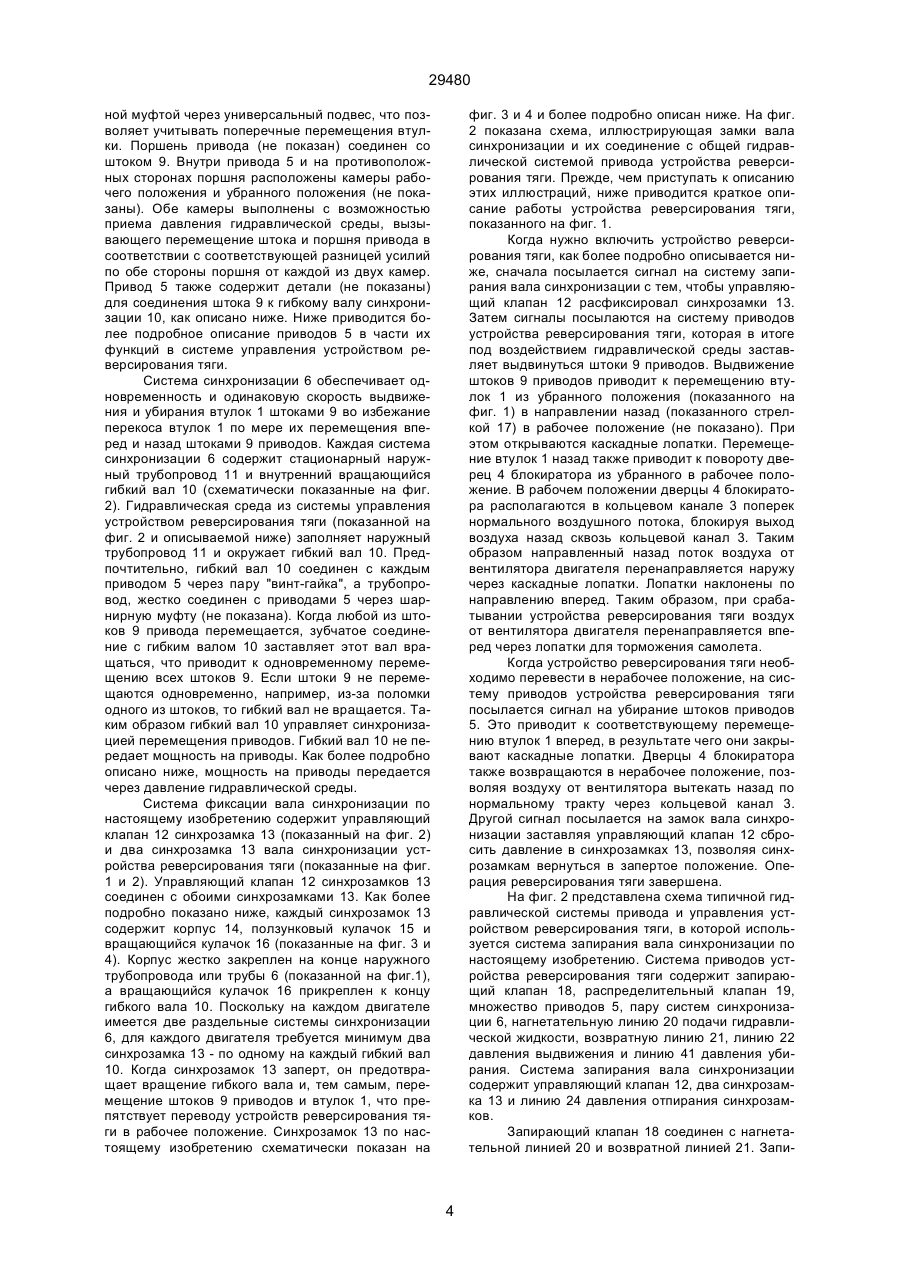 29480

ной муфтой через универсальный подвес, что позволяет учитывать поперечные перемещения втулки. Поршень привода (не показан) соединен со штоком 9. Внутри привода 5 и на противоположных сторонах поршня расположены камеры рабочего положения и убранного положения (не показаны). Обе камеры выполнены с возможностью приема давления гидравлической среды, вызывающего перемещение штока и поршня привода в соответствии с соответствующей разницей усилий по обе стороны поршня от каждой из двух камер. Привод 5 также содержит детали (не показаны) для соединения штока 9 к гибкому валу синхронизации 10, как описано ниже. Ниже приводится более подробное описание приводов 5 в части их функций в системе управления устройством реверсирования тяги.

Система синхронизации 6 обеспечивает одновременность и одинаковую скорость выдвижения и убирания втулок 1 штоками 9 во избежание перекоса втулок 1 по мере их перемещения вперед и назад штоками 9 приводов. Каждая система синхронизации 6 содержит стационарный наружный трубопровод 11 и внутренний вращающийся гибкий вал 10 (схематически показанные на фиг. 2). Гидравлическая среда из системы управления устройством реверсирования тяги (показанной на фиг. 2 и описываемой ниже) заполняет наружный трубопровод 11 и окружает гибкий вал 10. Предпочтительно, гибкий вал 10 соединен с каждым приводом 5 через пару "винт-гайка", а трубопровод, жестко соединен с приводами 5 через шарнирную муфту (не показана). Когда любой из штоков 9 привода перемещается, зубчатое соединение с гибким валом 10 заставляет этот вал вращаться, что приводит к одновременному перемещению всех штоков 9. Если штоки 9 не перемещаются одновременно, например, из-за поломки одного из штоков, то гибкий вал не вращается. Таким образом гибкий вал 10 управляет синхронизацией перемещения приводов. Гибкий вал 10 не передает мощность на приводы. Как более подробно описано ниже, мощность на приводы передается через давление гидравлической среды.

Система фиксации вала синхронизации по настоящему изобретению содержит управляющий клапан 12 синхрозамка 13 (показанный на фиг. 2) и два синхрозамка 13 вала синхронизации устройства реверсирования тяги (показанные на фиг. 1 и 2). Управляющий клапан 12 синхрозамков 13 соединен с обоими синхрозамками 13. Как более подробно показано ниже, каждый синхрозамок 13 содержит корпус 14, ползунковый кулачок 15 и вращающийся кулачок 16 (показанные на фиг. 3 и 4). Корпус жестко закреплен на конце наружного трубопровода или трубы 6 (показанной на фиг.1), а вращающийся кулачок 16 прикреплен к концу гибкого вала 10. Поскольку на каждом двигателе имеется две раздельные системы синхронизации 6, для каждого двигателя требуется минимум два синхрозамка 13 - по одному на каждый гибкий вал 10. Когда синхрозамок 13 заперт, он предотвращает вращение гибкого вала и, тем самым, перемещение штоков 9 приводов и втулок 1, что препятствует переводу устройств реверсирования тяги в рабочее положение. Синхрозамок 13 по настоящему изобретению схематически показан на фиг. 3 и 4 и более подробно описан ниже. На фиг. 2 показана схема, иллюстрирующая замки вала синхронизации и их соединение с общей гидравлической системой привода устройства реверсирования тяги. Прежде, чем приступать к описанию этих иллюстраций, ниже приводится краткое описание работы устройства реверсирования тяги, показанного на фиг. 1.

Когда нужно включить устройство реверсирования тяги, как более подробно описывается ниже, сначала посылается сигнал на систему запирания вала синхронизации с тем, чтобы управляющий клапан 12 расфиксировал синхрозамки 13. Затем сигналы посылаются на систему приводов устройства реверсирования тяги, которая в итоге под воздействием гидравлической среды заставляет выдвинуться штоки 9 приводов. Выдвижение штоков 9 приводов приводит к перемещению втулок 1 из убранного положения (показанного на фиг. 1) в направлении назад (показанного стрелкой 17) в рабочее положение (не показано). При этом открываются каскадные лопатки. Перемещение втулок 1 назад также приводит к повороту дверец 4 блокиратора из убранного в рабочее положение. В рабочем положении дверцы 4 блокиратора располагаются в кольцевом канале 3 поперек нормального воздушного потока, блокируя выход воздуха назад сквозь кольцевой канал 3. Таким образом направленный назад поток воздуха от вентилятора двигателя перенаправляется наружу через каскадные лопатки. Лопатки наклонены по направлению вперед. Таким образом, при срабатывании устройства реверсирования тяги воздух от вентилятора двигателя перенаправляется вперед через лопатки для торможения самолета.

Когда устройство реверсирования тяги необходимо перевести в нерабочее положение, на систему приводов устройства реверсирования тяги посылается сигнал на убирание штоков приводов 5. Это приводит к соответствующему перемещению втулок 1 вперед, в результате чего они закрывают каскадные лопатки. Дверцы 4 блокиратора также возвращаются в нерабочее положение, позволяя воздуху от вентилятора вытекать назад по нормальному тракту через кольцевой канал 3. Другой сигнал посылается на замок вала синхронизации заставляя управляющий клапан 12 сбросить давление в синхрозамках 13, позволяя синхрозамкам вернуться в запертое положение. Операция реверсирования тяги завершена.

На фиг. 2 представлена схема типичной гидравлической системы привода и управления устройством реверсирования тяги, в которой используется система запирания вала синхронизации по настоящему изобретению. Система приводов устройства реверсирования тяги содержит запирающий клапан 18, распределительный клапан 19, множество приводов 5, пару систем синхронизации 6, нагнетательную линию 20 подачи гидравлической жидкости, возвратную линию 21, линию 22 давления выдвижения и линию 41 давления убирания. Система запирания вала синхронизации содержит управляющий клапан 12, два синхрозамка 13 и линию 24 давления отпирания синхрозамков.

Запирающий клапан 18 соединен с нагнетательной линией 20 и возвратной линией 21. Запи-

4